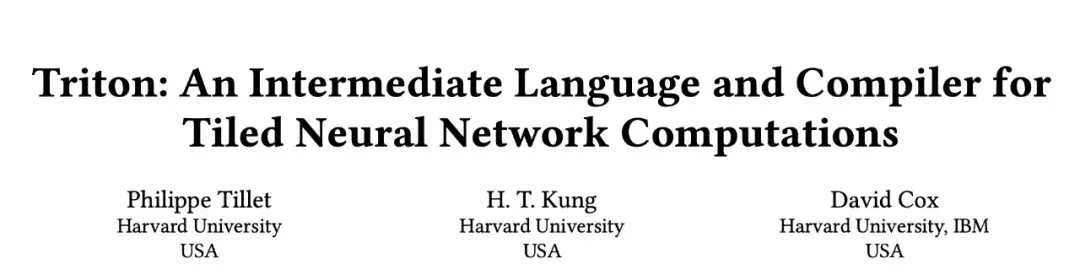 Triton: An Intermediate Language and Compiler for Tiled Neural Network Computations

Philippe Tillet
Harvard University
USA

H. T. Kung
Harvard University
USA

David Cox
Harvard University, IBM
USA